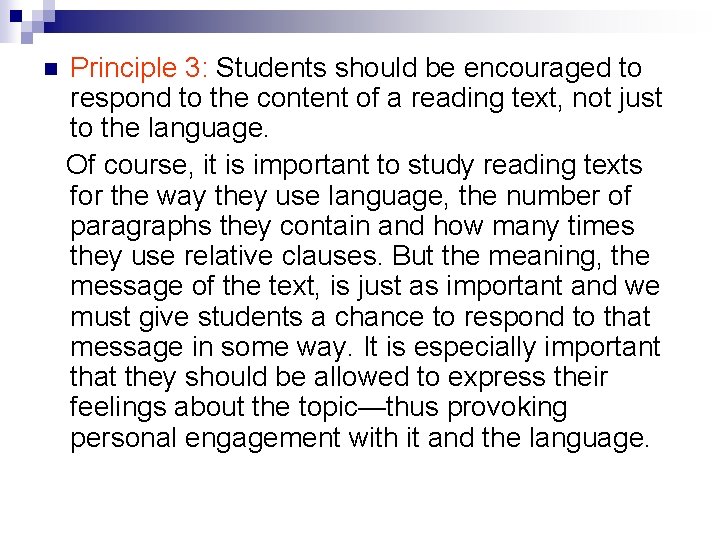 Principle 3: Students should be encouraged to respond to the content of a reading text, not just to the language.

Of course, it is important to study reading texts for the way they use language, the number of paragraphs they contain and how many times they use relative clauses. But the meaning, the message of the text, is just as important and we must give students a chance to respond to that message in some way. It is especially important that they should be allowed to express their feelings about the topic—thus provoking personal engagement with it and the language.